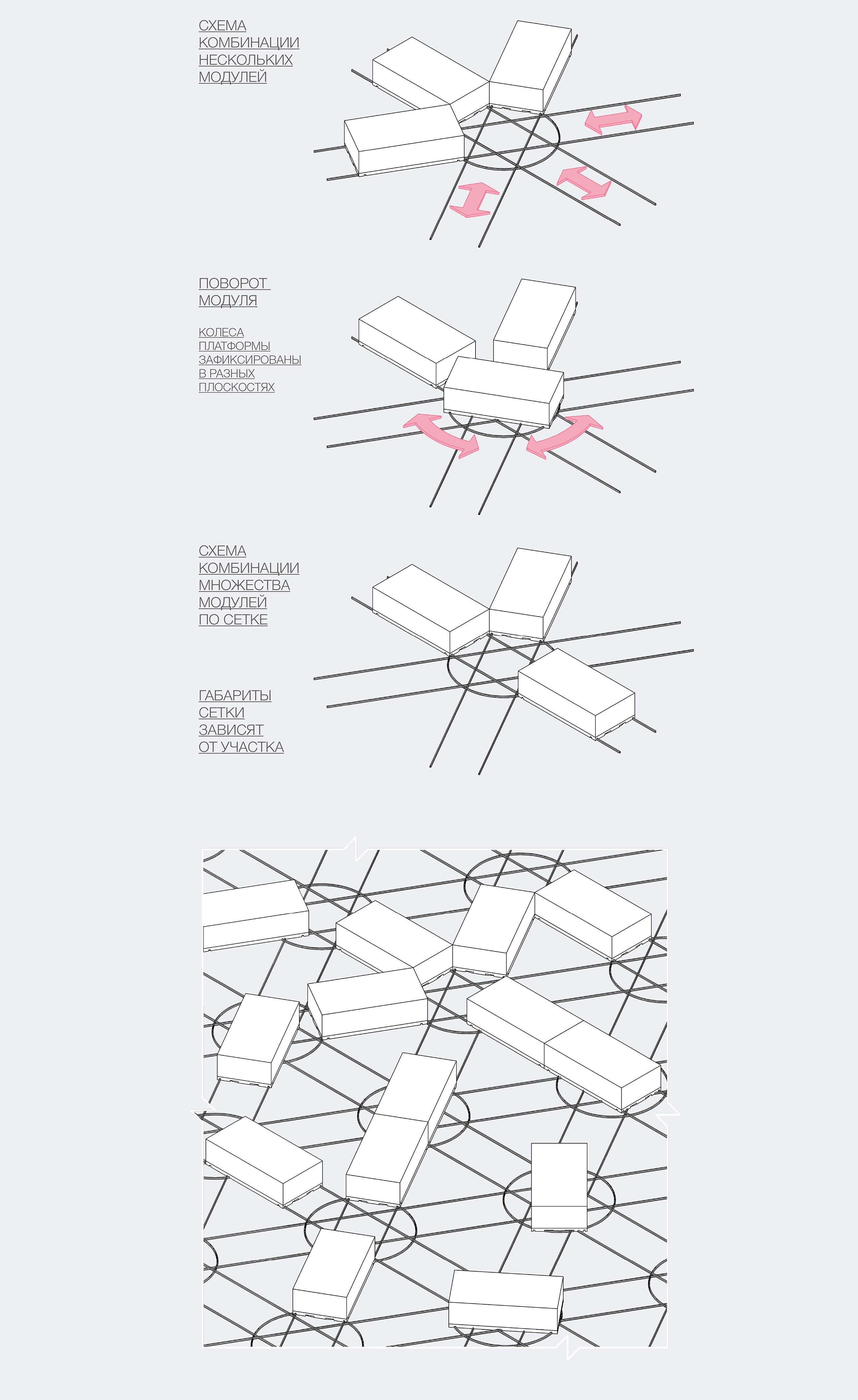 СХЕМА
КОМБИНАЦИИ
НЕСКОЛЬКИХ
МОДУЛЕЙ

ПОВОРОТ
МОДУЛЯ

КОЛЕСА
ПЛАТФОРМЫ
ЗАФИКСИРОВАНЫ
В РАЗНЫХ
ПЛОСКОСТЯХ

СХЕМА
КОМБИНАЦИИ
МНОЖЕСТВА
МОДУЛЕЙ
ПО СЕТКЕ

ГАБАРИТЫ
СЕТКИ
ЗАВИСЯТ
ОТ УЧАСТКА